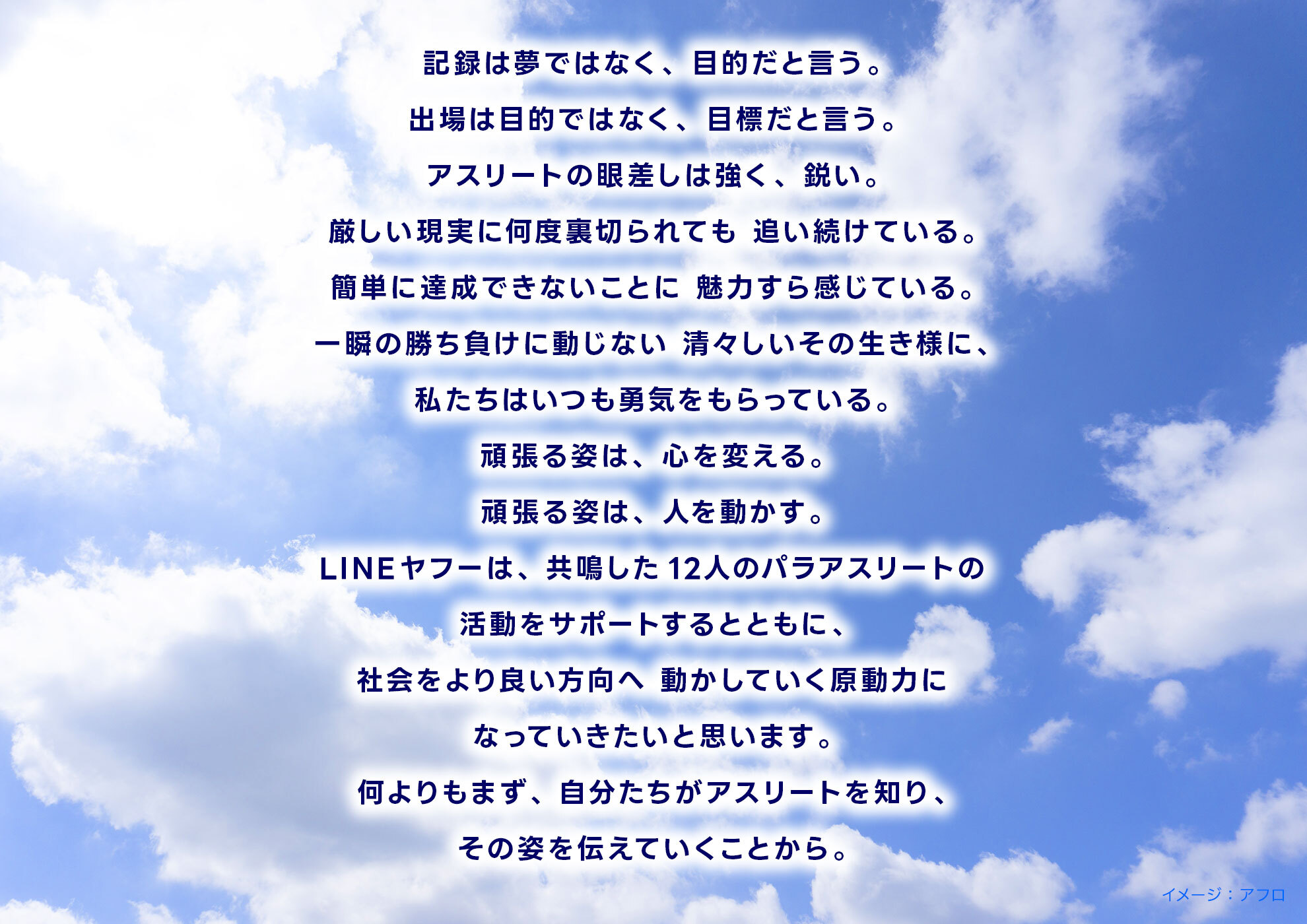 記録は夢ではなく、目的だと言う。

出場は目的ではなく、目標だと言う。

アスリートの眼差しは強く、鋭い。

厳しい現実に何度裏切られても 追い続けている。

簡単に達成できないことに 魅力すら感じている。

一瞬の勝ち負けに動じない 清々しいその生き様に、

私たちはいつも勇気をもらっている。

頑張る姿は、心を変える。

頑張る姿は、人を動かす。

LINEヤフーは、共鳴した12人のパラアスリートの

活動をサポートするとともに、

社会をより良い方向へ 動かしていく原動力に

なっていきたいと思います。

何よりもまず、自分たちがアスリートを知り、

その姿を伝えていくことから。

イメージ：アフロ